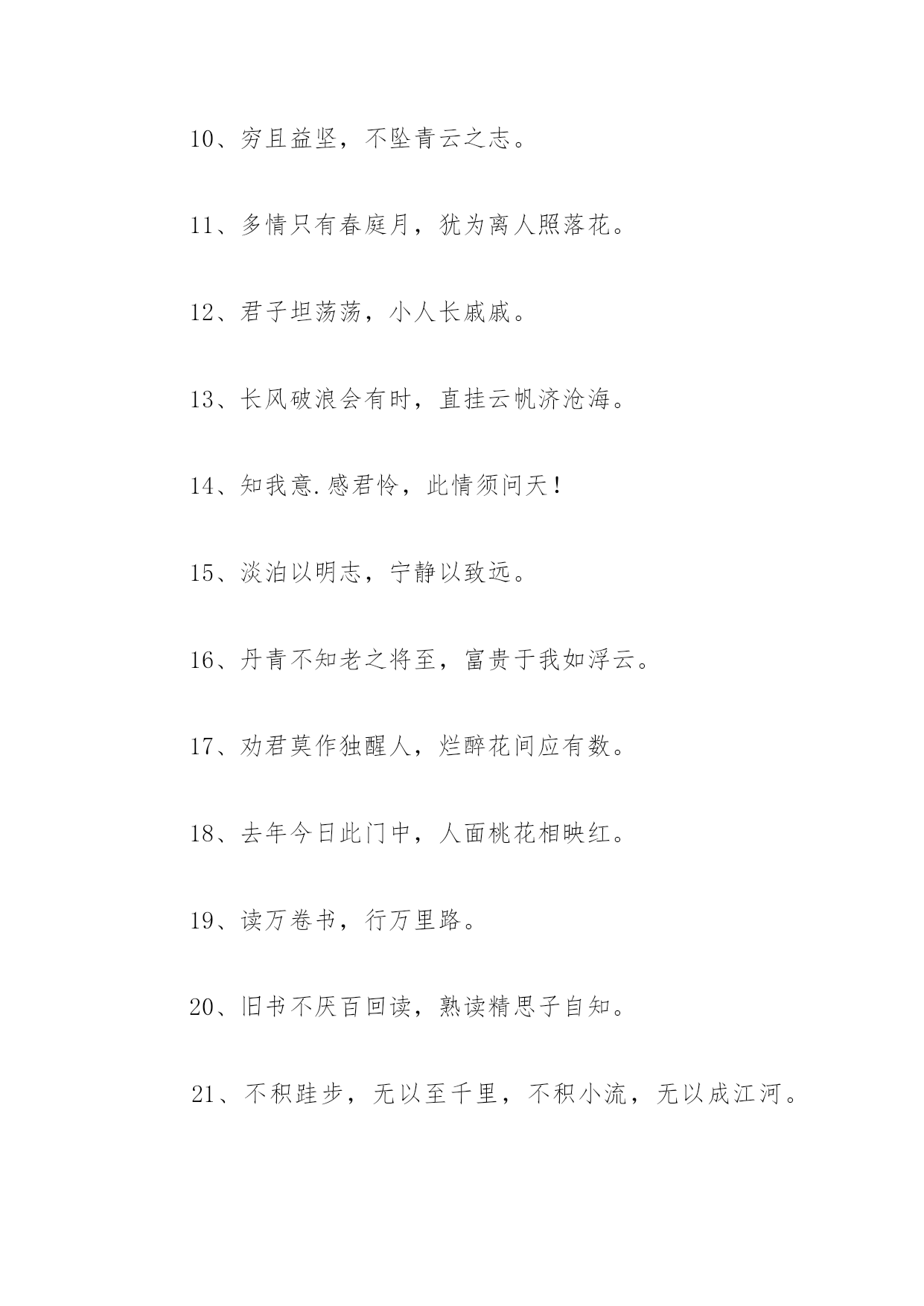 10、穷且益坚，不坠青云之志。

11、多情只有春庭月，犹为离人照落花。

12、君子坦荡荡，小人长戚戚。

13、长风破浪会有时，直挂云帆济沧海。

14、知我意.感君怜，此情须问天！

15、淡泊以明志，宁静以致远。

16、丹青不知老之将至，富贵于我如浮云。

17、劝君莫作独醒人，烂醉花间应有数。

18、去年今日此门中，人面桃花相映红。

19、读万卷书，行万里路。

20、旧书不厌百回读，熟读精思子自知。

21、不积跬步，无以至千里，不积小流，无以成江河。